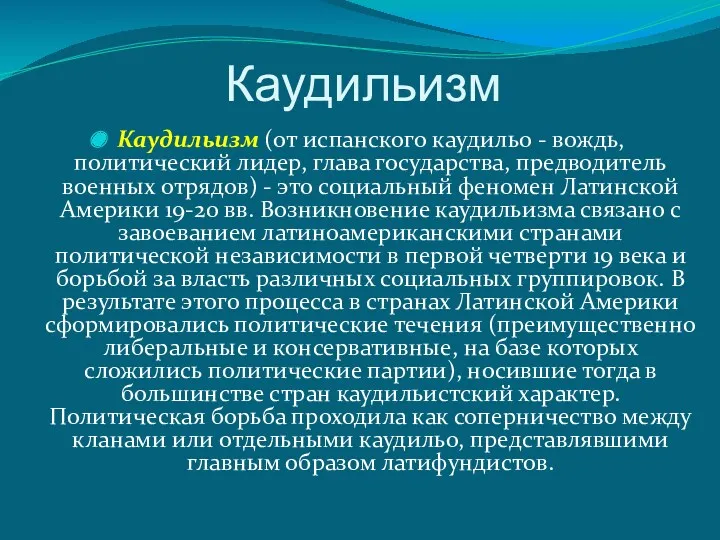 Каудильизм

Каудильизм (от испанского каудильо - вождь, политический лидер, глава государства, предводитель военных отрядов) - это социальный феномен Латинской Америки 19-20 вв. Возникновение каудильизма связано с завоеванием латиноамериканскими странами политической независимости в первой четверти 19 века и борьбой за власть различных социальных группировок. В результате этого процесса в странах Латинской Америки сформировались политические течения (преимущественно либеральные и консервативные, на базе которых сложились политические партии), носившие тогда в большинстве стран каудильистский характер. Политическая борьба проходила как соперничество между кланами или отдельными каудильо, представлявшими главным образом латифундистов.